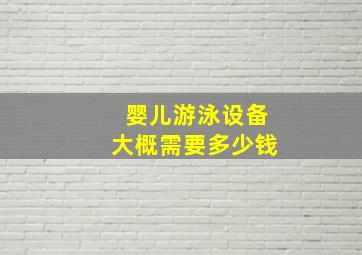 婴儿游泳设备
大概需要多少钱